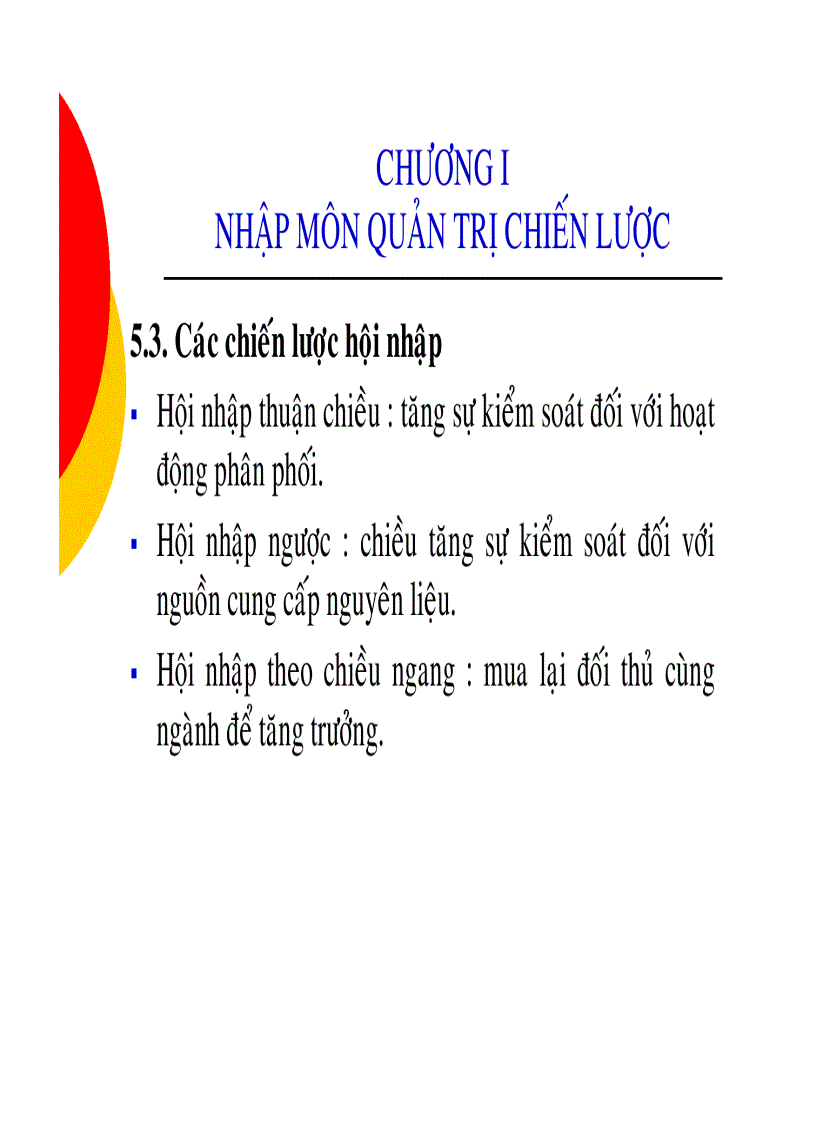 CHƯƠNG I
NHẬP MÔN QUẢN TRỊ CHIẾN LƯỢC

5.3. Các chiến lược hội nhập

▪ Hội nhập thuận chiều : tăng sự kiểm soát đối với hoạt động phân phối.

▪ Hội nhập ngược : chiều tăng sự kiểm soát đối với nguồn cung cấp nguyên liệu.

▪ Hội nhập theo chiều ngang : mua lại đối thủ cùng ngành để tăng trưởng.